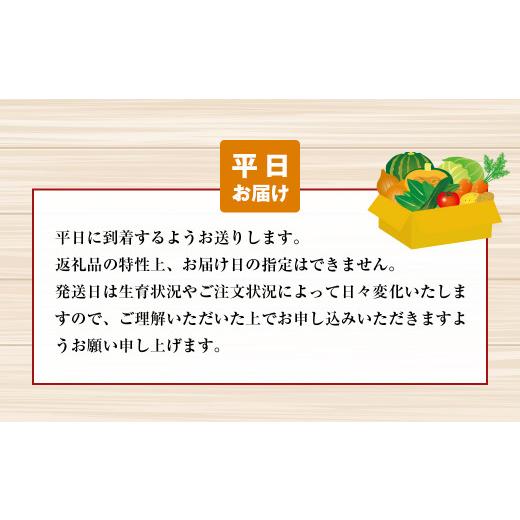 平日
お届け

平日に到着するようお送りします。
返礼品の特性上、お届け日の指定はできません。
発送日は生育状況やご注文状況によって日々変化いたしますので、ご理解いただいた上でお申し込みいただきますようお願い申し上げます。